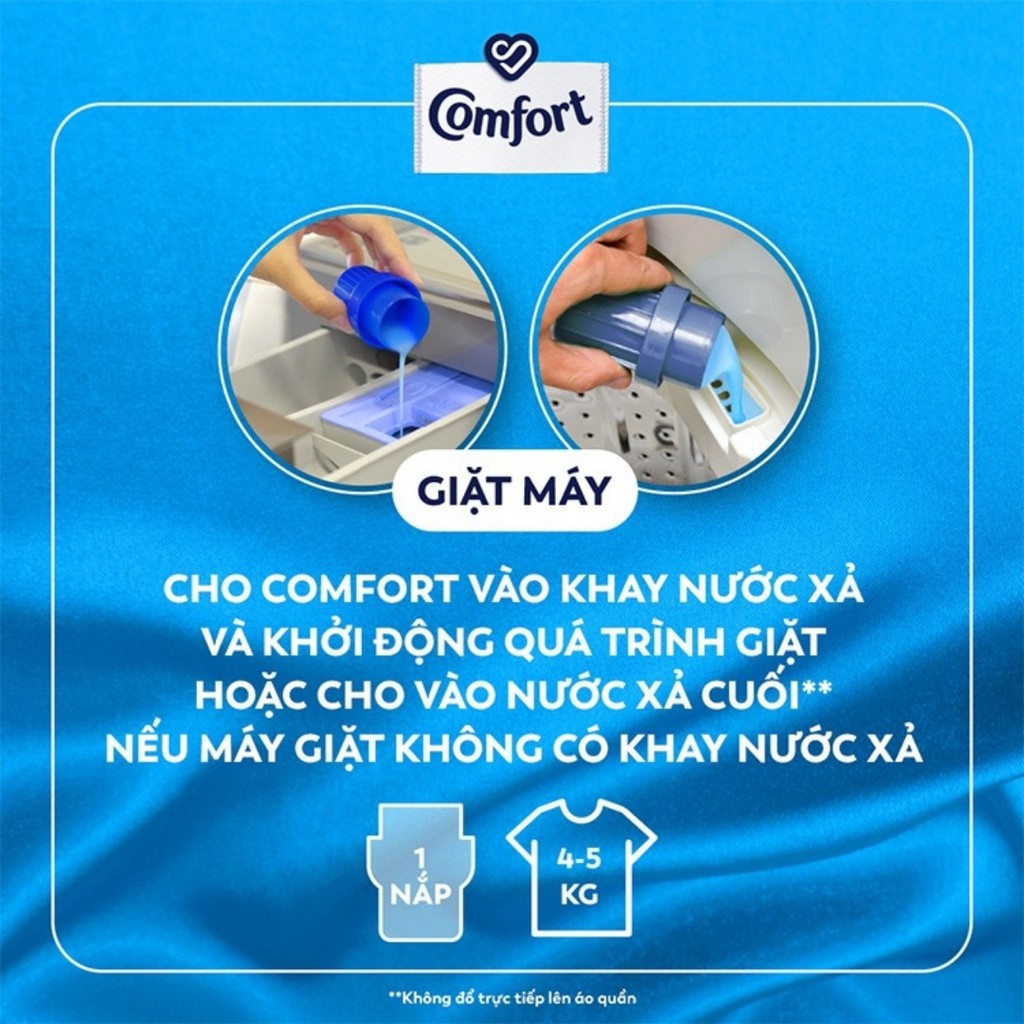 Comfort

GIẶT MÁY

CHO COMFORT VÀO KHAY NƯỚC XẢ VÀ KHỞI ĐỘNG QUÁ TRÌNH GIẶT HOẶC CHO VÀO NƯỚC XẢ CUỐI** NẾU MÁY GIẶT KHÔNG CÓ KHAY NƯỚC XẢ

1 NẮP

4-5 KG

**Không đổ trực tiếp lên áo quần